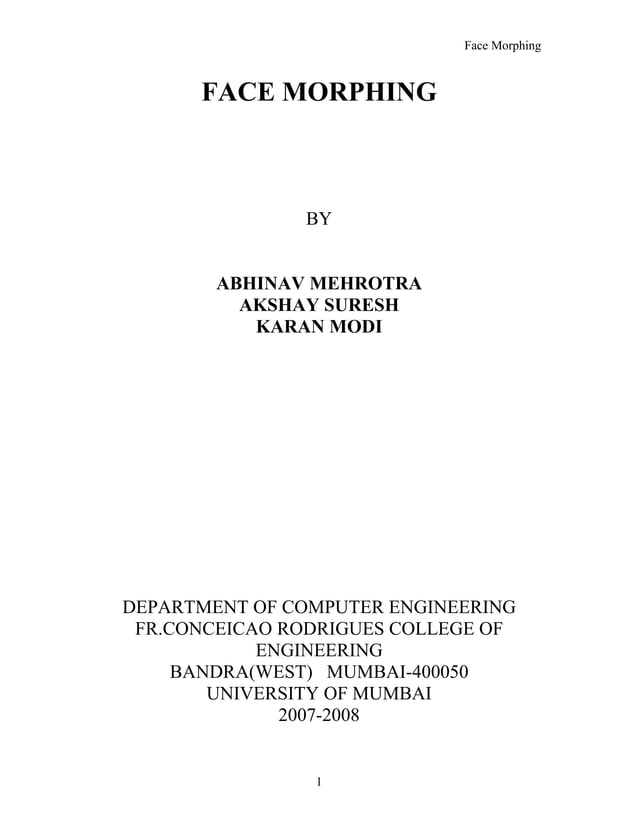 Face Morphing

FACE MORPHING

BY

ABHINAV MEHROTRA
AKSHAY SURESH
KARAN MODI

DEPARTMENT OF COMPUTER ENGINEERING
FR.CONCEICAO RODRIGUES COLLEGE OF ENGINEERING
BANDRA(WEST) MUMBAI-400050
UNIVERSITY OF MUMBAI
2007-2008

1